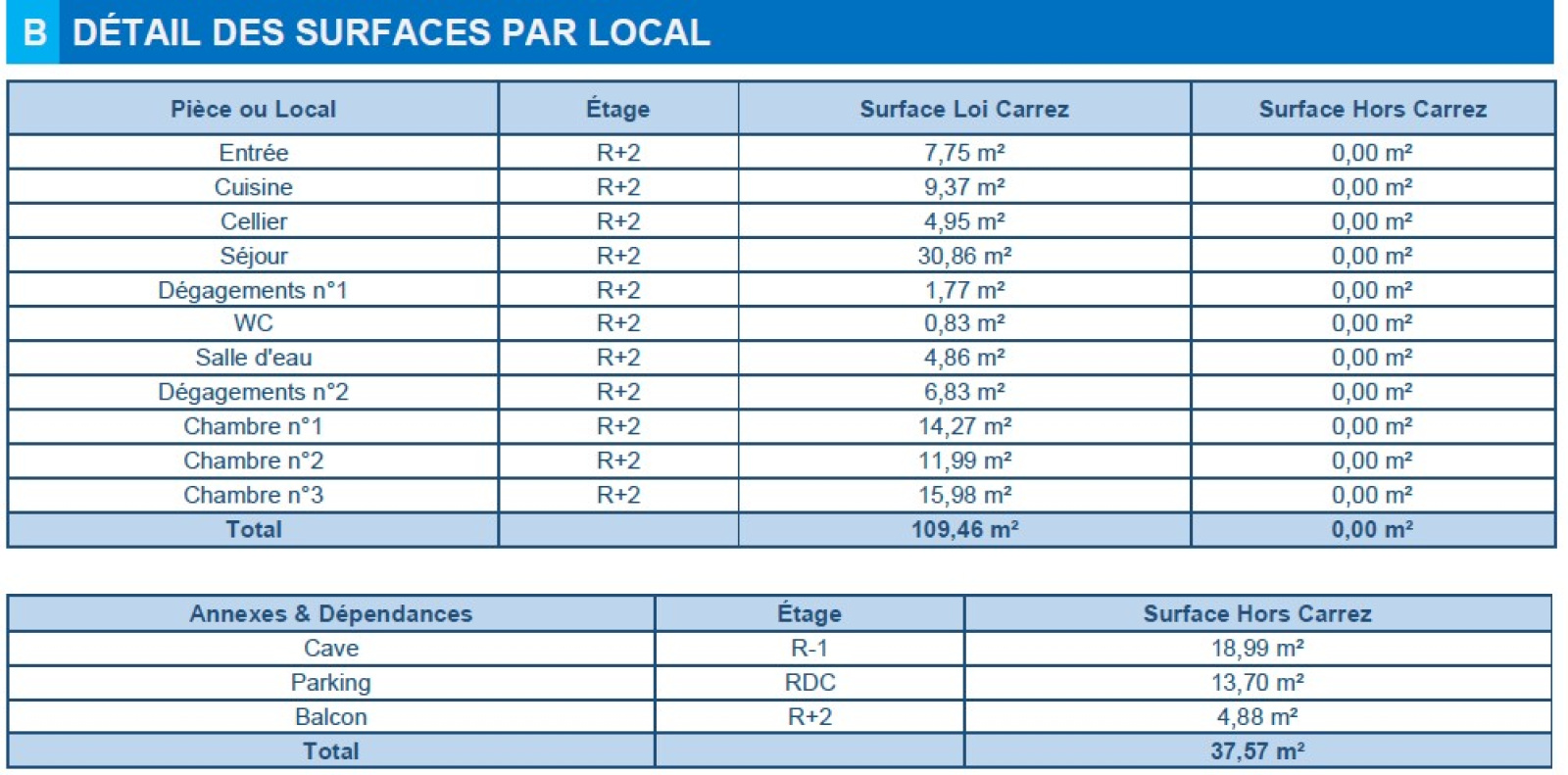 B DÉTAIL DES SURFACES PAR LOCAL

| Pièce ou Local | Étage | Surface Loi Carrez | Surface Hors Carrez |
|---|---|---|---|
| Entrée | R+2 | 7,75 m² | 0,00 m² |
| Cuisine | R+2 | 9,37 m² | 0,00 m² |
| Cellier | R+2 | 4,95 m² | 0,00 m² |
| Séjour | R+2 | 30,86 m² | 0,00 m² |
| Dégagements n°1 | R+2 | 1,77 m² | 0,00 m² |
| WC | R+2 | 0,83 m² | 0,00 m² |
| Salle d'eau | R+2 | 4,86 m² | 0,00 m² |
| Dégagements n°2 | R+2 | 6,83 m² | 0,00 m² |
| Chambre n°1 | R+2 | 14,27 m² | 0,00 m² |
| Chambre n°2 | R+2 | 11,99 m² | 0,00 m² |
| Chambre n°3 | R+2 | 15,98 m² | 0,00 m² |
| Total | | 109,46 m² | 0,00 m² |

| Annexes & Dépendances | Étage | Surface Hors Carrez |
|---|---|---|
| Cave | R-1 | 18,99 m² |
| Parking | RDC | 13,70 m² |
| Balcon | R+2 | 4,88 m² |
| Total | | 37,57 m² |